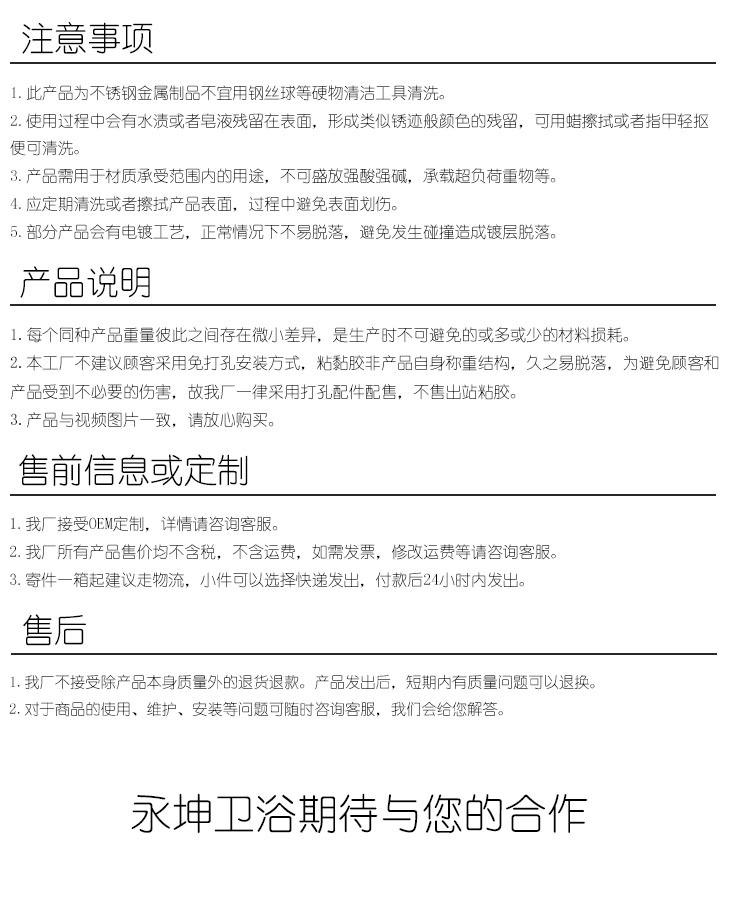 注意事项

1. 此产品为不锈钢金属制品不宜用钢丝球等硬物清洁工具清洗。
2. 使用过程中会有水渍或者皂液残留在表面，形成类似锈迹般颜色的残留，可用蜡擦拭或者指甲轻抠便可清洗。
3. 产品需用于材质承受范围内的用途，不可盛放强酸强碱，承载超负荷重物等。
4. 应定期清洗或者擦拭产品表面，过程中避免表面划伤。
5. 部分产品会有电镀工艺，正常情况下不易脱落，避免发生碰撞造成镀层脱落。

产品说明

1. 每个同种产品重量彼此之间存在微小差异，是生产时不可避免的或多或少的材料损耗。
2. 本工厂不建议顾客采用免打孔安装方式，粘黏胶非产品自身称重结构，久之易脱落，为避免顾客和产品受到不必要的伤害，故我厂一律采用打孔配件配售，不售出站粘胶。
3. 产品与视频图片一致，请放心购买。

售前信息或定制

1. 我厂接受OEM定制，详情请咨询客服。
2. 我厂所有产品售价均不含税，不含运费，如需发票，修改运费等请咨询客服。
3. 寄件一箱起建议走物流，小件可以选择快递发出，付款后24小时内发出。

售后

1. 我厂不接受除产品本身质量外的退货退款。产品发出后，短期内有质量问题可以退换。
2. 对于商品的使用、维护、安装等问题可随时咨询客服，我们会给您解答。

永坤卫浴期待与您的合作